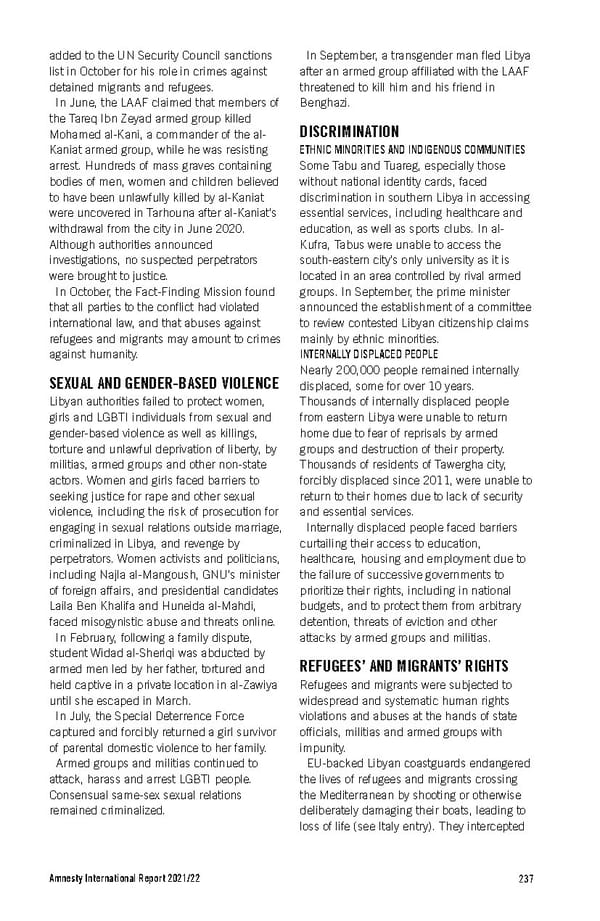 added to the UN Security Council sanctions list in October for his role in crimes against detained migrants and refugees.

In June, the LAAF claimed that members of the Tareq Ibn Zeyad armed group killed Mohamed al-Kani, a commander of the al-Kaniat armed group, while he was resisting arrest. Hundreds of mass graves containing bodies of men, women and children believed to have been unlawfully killed by al-Kaniat were uncovered in Tarhouna after al-Kaniat's withdrawal from the city in June 2020. Although authorities announced investigations, no suspected perpetrators were brought to justice.

In October, the Fact-Finding Mission found that all parties to the conflict had violated international law, and that abuses against refugees and migrants may amount to crimes against humanity.

SEXUAL AND GENDER-BASED VIOLENCE
Libyan authorities failed to protect women, girls and LGBTI individuals from sexual and gender-based violence as well as killings, torture and unlawful deprivation of liberty, by militias, armed groups and other non-state actors. Women and girls faced barriers to seeking justice for rape and other sexual violence, including the risk of prosecution for engaging in sexual relations outside marriage, criminalized in Libya, and revenge by perpetrators. Women activists and politicians, including Najla al-Mangoush, GNU's minister of foreign affairs, and presidential candidates Laila Ben Khalifa and Huneida al-Mahdi, faced misogynistic abuse and threats online.

In February, following a family dispute, student Widad al-Sheriqi was abducted by armed men led by her father, tortured and held captive in a private location in al-Zawiya until she escaped in March.

In July, the Special Deterrence Force captured and forcibly returned a girl survivor of parental domestic violence to her family.

Armed groups and militias continued to attack, harass and arrest LGBTI people. Consensual same-sex sexual relations remained criminalized.

In September, a transgender man fled Libya after an armed group affiliated with the LAAF threatened to kill him and his friend in Benghazi.

DISCRIMINATION
ETHNIC MINORITIES AND INDIGENOUS COMMUNITIES
Some Tabu and Tuareg, especially those without national identity cards, faced discrimination in southern Libya in accessing essential services, including healthcare and education, as well as sports clubs. In al-Kufra, Tabus were unable to access the south-eastern city's only university as it is located in an area controlled by rival armed groups. In September, the prime minister announced the establishment of a committee to review contested Libyan citizenship claims mainly by ethnic minorities.
INTERNALLY DISPLACED PEOPLE
Nearly 200,000 people remained internally displaced, some for over 10 years. Thousands of internally displaced people from eastern Libya were unable to return home due to fear of reprisals by armed groups and destruction of their property. Thousands of residents of Tawergha city, forcibly displaced since 2011, were unable to return to their homes due to lack of security and essential services.

Internally displaced people faced barriers curtailing their access to education, healthcare, housing and employment due to the failure of successive governments to prioritize their rights, including in national budgets, and to protect them from arbitrary detention, threats of eviction and other attacks by armed groups and militias.

REFUGEES' AND MIGRANTS' RIGHTS
Refugees and migrants were subjected to widespread and systematic human rights violations and abuses at the hands of state officials, militias and armed groups with impunity.

EU-backed Libyan coastguards endangered the lives of refugees and migrants crossing the Mediterranean by shooting or otherwise deliberately damaging their boats, leading to loss of life (see Italy entry). They intercepted

Amnesty International Report 2021/22 237